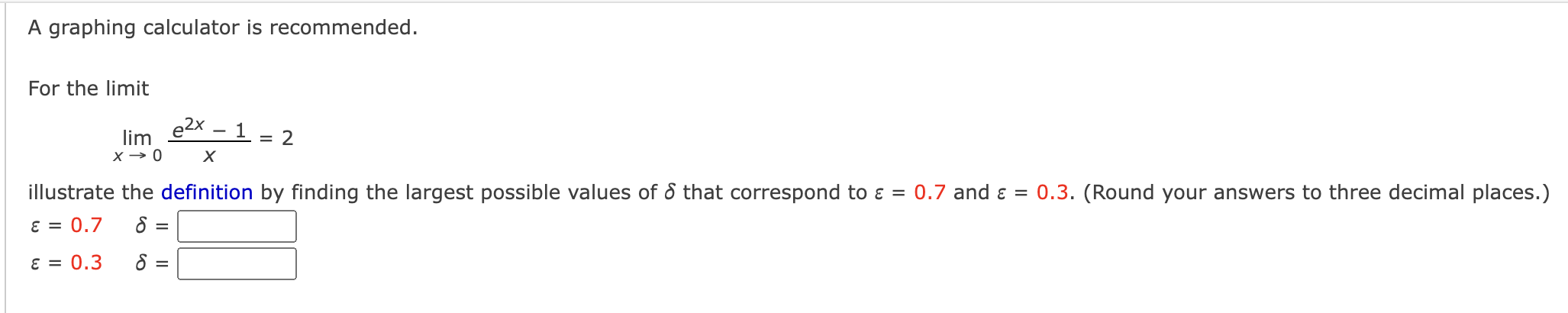 A graphing calculator is recommended.

For the limit

$\lim_{x \to 0} \frac{e^{2x} - 1}{x} = 2$

illustrate the definition by finding the largest possible values of $\delta$ that correspond to $\varepsilon = 0.7$ and $\varepsilon = 0.3$. (Round your answers to three decimal places.)

$\varepsilon = 0.7$ $\delta =$

$\varepsilon = 0.3$ $\delta =$